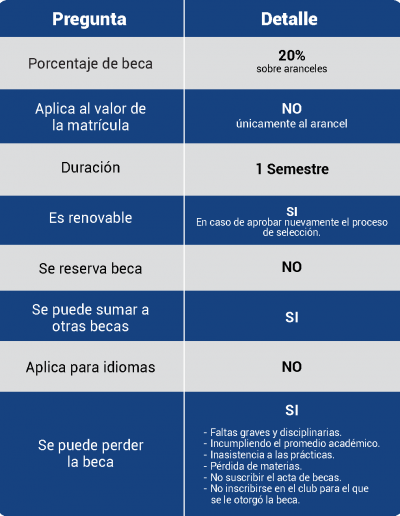 | Pregunta | Detalle |
|---|---|
| Porcentaje de beca | 20% sobre aranceles |
| Aplica al valor de la matrícula | NO únicamente al arancel |
| Duración | 1 Semestre |
| Es renovable | SI En caso de aprobar nuevamente el proceso de selección. |
| Se reserva beca | NO |
| Se puede sumar a otras becas | SI |
| Aplica para idiomas | NO |
| Se puede perder la beca | SI - Faltas graves y disciplinarias. - Incumpliendo el promedio académico. - Inasistencia a las prácticas. - Pérdida de materias. - No suscribir el acta de becas. - No inscribirse en el club para el que se le otorgó la beca. |